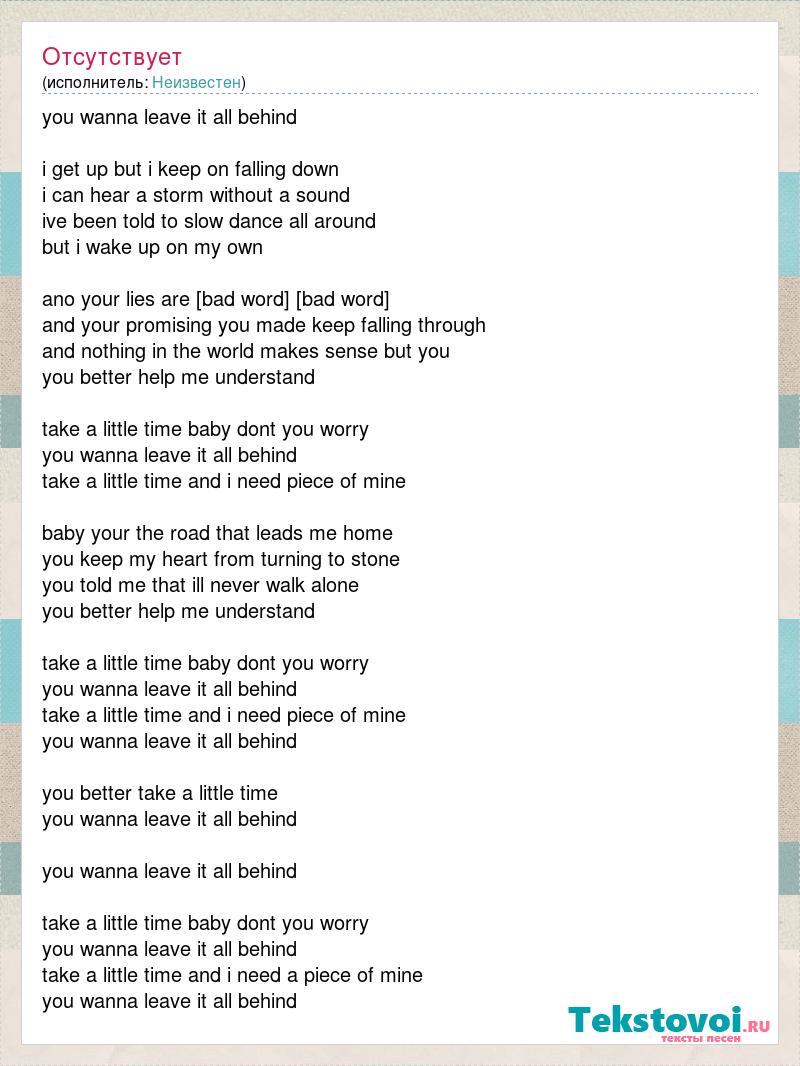 Отсутствует
(исполнитель: Неизвестен)

you wanna leave it all behind

i get up but i keep on falling down
i can hear a storm without a sound
ive been told to slow dance all around
but i wake up on my own

ano your lies are [bad word] [bad word]
and your promising you made keep falling through
and nothing in the world makes sense but you
you better help me understand

take a little time baby dont you worry
you wanna leave it all behind
take a little time and i need piece of mine

baby your the road that leads me home
you keep my heart from turning to stone
you told me that ill never walk alone
you better help me understand

take a little time baby dont you worry
you wanna leave it all behind
take a little time and i need piece of mine
you wanna leave it all behind

you better take a little time
you wanna leave it all behind

you wanna leave it all behind

take a little time baby dont you worry
you wanna leave it all behind
take a little time and i need a piece of mine
you wanna leave it all behind

Tekstovoi.RU
тексты песен